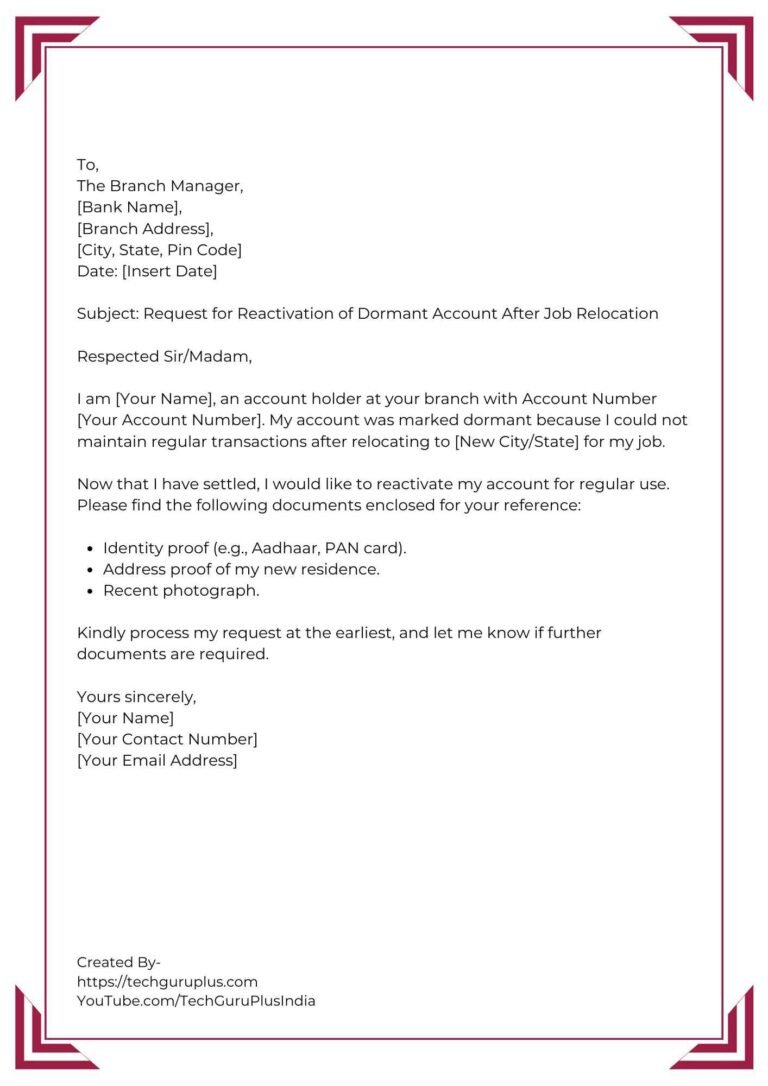 To,
The Branch Manager,
[Bank Name],
[Branch Address],
[City, State, Pin Code]
Date: [Insert Date]

Subject: Request for Reactivation of Dormant Account After Job Relocation

Respected Sir/Madam,

I am [Your Name], an account holder at your branch with Account Number [Your Account Number]. My account was marked dormant because I could not maintain regular transactions after relocating to [New City/State] for my job.

Now that I have settled, I would like to reactivate my account for regular use. Please find the following documents enclosed for your reference:

• Identity proof (e.g., Aadhaar, PAN card).
• Address proof of my new residence.
• Recent photograph.

Kindly process my request at the earliest, and let me know if further documents are required.

Yours sincerely,
[Your Name]
[Your Contact Number]
[Your Email Address]

Created By-
https://techguruplus.com
YouTube.com/TechGuruPlusIndia